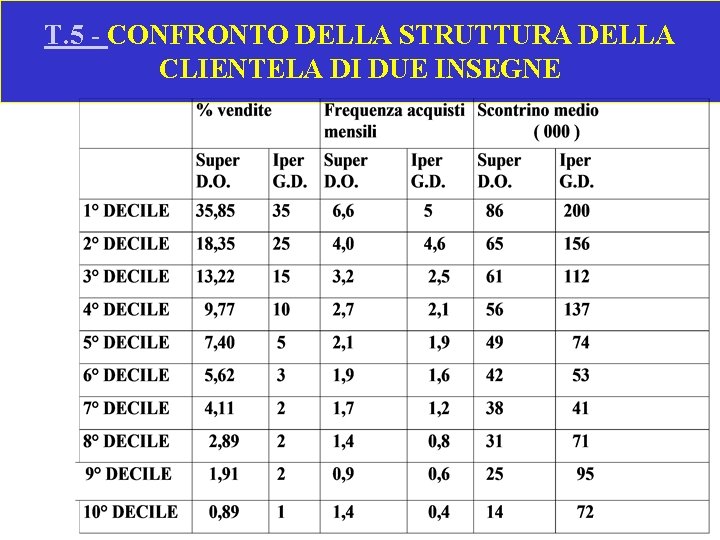 T.5 - CONFRONTO DELLA STRUTTURA DELLA CLIENTELA DI DUE INSEGNE

| | % vendite | | Frequenza acquisti mensili | | Scontrino medio ( 000 ) | |
|---|---|---|---|---|---|---|
| | Super D.O. | Iper G.D. | Super D.O. | Iper G.D. | Super D.O. | Iper G.D. |
| 1° DECILE | 35,85 | 35 | 6,6 | 5 | 86 | 200 |
| 2° DECILE | 18,35 | 25 | 4,0 | 4,6 | 65 | 156 |
| 3° DECILE | 13,22 | 15 | 3,2 | 2,5 | 61 | 112 |
| 4° DECILE | 9,77 | 10 | 2,7 | 2,1 | 56 | 137 |
| 5° DECILE | 7,40 | 5 | 2,1 | 1,9 | 49 | 74 |
| 6° DECILE | 5,62 | 3 | 1,9 | 1,6 | 42 | 53 |
| 7° DECILE | 4,11 | 2 | 1,7 | 1,2 | 38 | 41 |
| 8° DECILE | 2,89 | 2 | 1,4 | 0,8 | 31 | 71 |
| 9° DECILE | 1,91 | 2 | 0,9 | 0,6 | 25 | 95 |
| 10° DECILE | 0,89 | 1 | 1,4 | 0,4 | 14 | 72 |